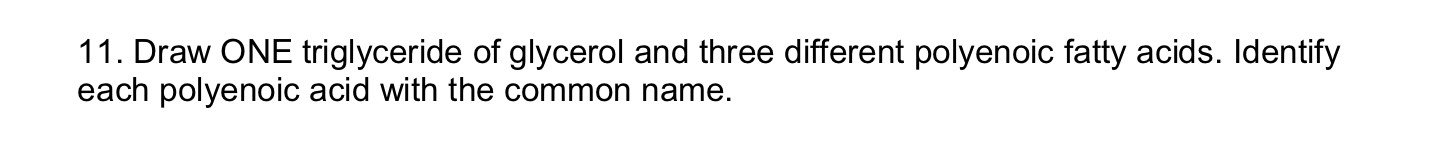 11. Draw ONE triglyceride of glycerol and three different polyenoic fatty acids. Identify each polyenoic acid with the common name.